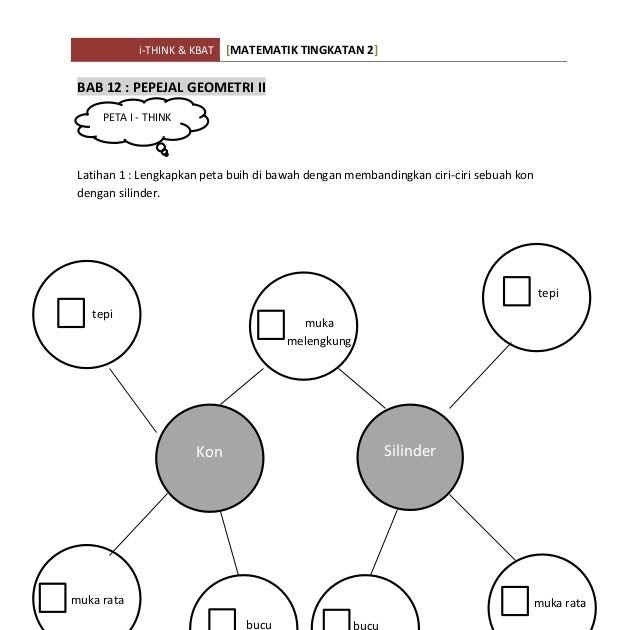 i-THINK & KBAT [MATEMATIK TINGKATAN 2]

BAB 12 : PEPEJAL GEOMETRI II

PETA I - THINK

Latihan 1 : Lengkapkan peta buih di bawah dengan membandingkan ciri-ciri sebuah kon dengan silinder.

tepi

muka melengkung

tepi

Kon

Silinder

muka rata

bucu

bucu

muka rata